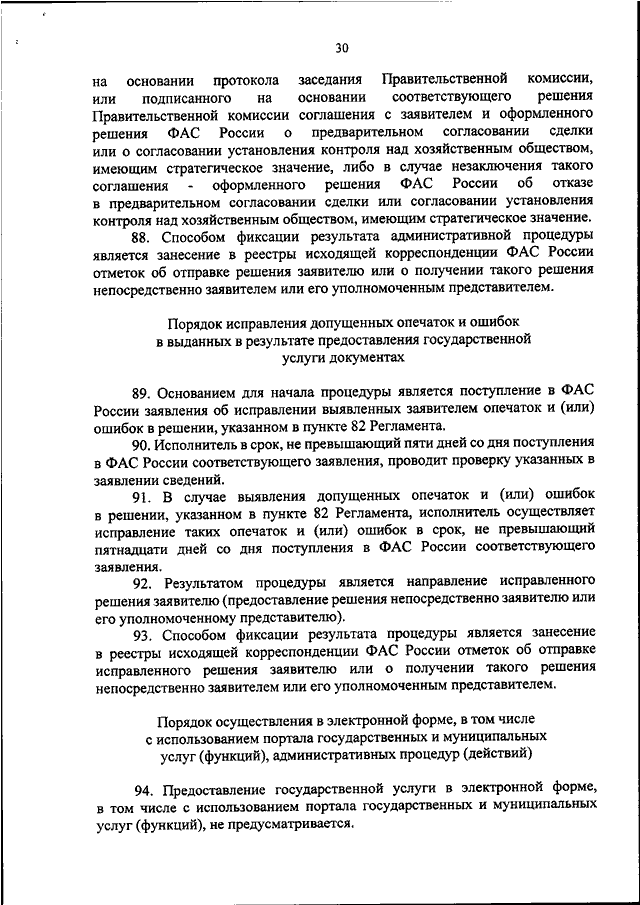 30

на основании протокола заседания Правительственной комиссии, или подписанного на основании соответствующего решения Правительственной комиссии соглашения с заявителем и оформленного решения ФАС России о предварительном согласовании сделки или о согласовании установления контроля над хозяйственным обществом, имеющим стратегическое значение, либо в случае незаключения такого соглашения - оформленного решения ФАС России об отказе в предварительном согласовании сделки или согласовании установления контроля над хозяйственным обществом, имеющим стратегическое значение.

88. Способом фиксации результата административной процедуры является занесение в реестры исходящей корреспонденции ФАС России отметок об отправке решения заявителю или о получении такого решения непосредственно заявителем или его уполномоченным представителем.

Порядок исправления допущенных опечаток и ошибок в выданных в результате предоставления государственной услуги документах

89. Основанием для начала процедуры является поступление в ФАС России заявления об исправлении выявленных заявителем опечаток и (или) ошибок в решении, указанном в пункте 82 Регламента.

90. Исполнитель в срок, не превышающий пяти дней со дня поступления в ФАС России соответствующего заявления, проводит проверку указанных в заявлении сведений.

91. В случае выявления допущенных опечаток и (или) ошибок в решении, указанном в пункте 82 Регламента, исполнитель осуществляет исправление таких опечаток и (или) ошибок в срок, не превышающий пятнадцати дней со дня поступления в ФАС России соответствующего заявления.

92. Результатом процедуры является направление исправленного решения заявителю (предоставление решения непосредственно заявителю или его уполномоченному представителю).

93. Способом фиксации результата процедуры является занесение в реестры исходящей корреспонденции ФАС России отметок об отправке исправленного решения заявителю или о получении такого решения непосредственно заявителем или его уполномоченным представителем.

Порядок осуществления в электронной форме, в том числе с использованием портала государственных и муниципальных услуг (функций), административных процедур (действий)

94. Предоставление государственной услуги в электронной форме, в том числе с использованием портала государственных и муниципальных услуг (функций), не предусматривается.